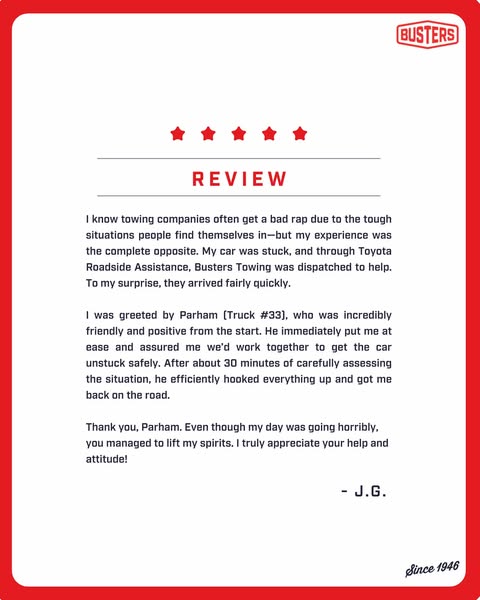 BUSTERS

REVIEW

I know towing companies often get a bad rap due to the tough situations people find themselves in—but my experience was the complete opposite. My car was stuck, and through Toyota Roadside Assistance, Busters Towing was dispatched to help. To my surprise, they arrived fairly quickly.

I was greeted by Parham (Truck #33), who was incredibly friendly and positive from the start. He immediately put me at ease and assured me we'd work together to get the car unstuck safely. After about 30 minutes of carefully assessing the situation, he efficiently hooked everything up and got me back on the road.

Thank you, Parham. Even though my day was going horribly, you managed to lift my spirits. I truly appreciate your help and attitude!

- J.G.

Since 1946